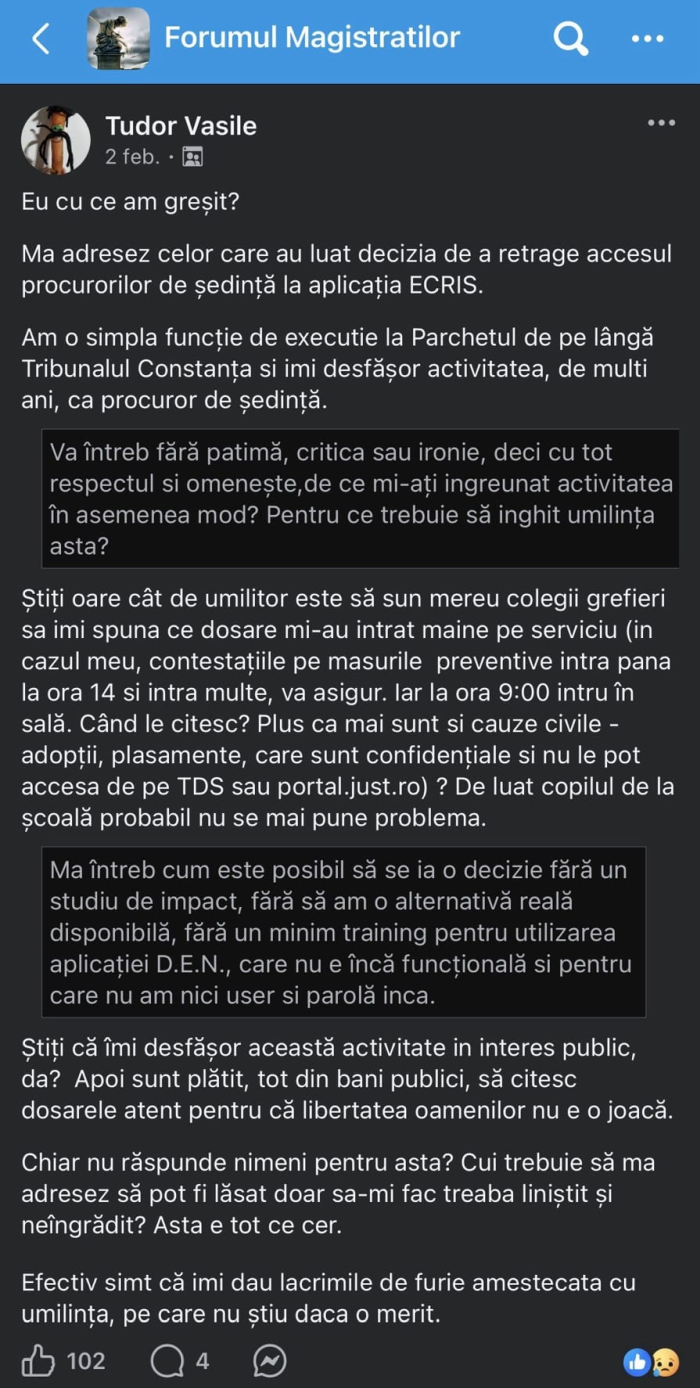 Forumul Magistratilor

Tudor Vasile
2 feb. ·

Eu cu ce am greșit?

Ma adresez celor care au luat decizia de a retrage accesul procurorilor de ședință la aplicația ECRIS.

Am o simpla funcție de executie la Parchetul de pe lângă Tribunalul Constanța si imi desfășor activitatea, de multi ani, ca procuror de ședință.

Va întreb fără patimă, critica sau ironie, deci cu tot respectul si omenește,de ce mi-ați ingreunat activitatea în asemenea mod? Pentru ce trebuie să inghit umilința asta?

Știți oare cât de umilitor este să sun mereu colegii grefieri sa imi spuna ce dosare mi-au intrat maine pe serviciu (in cazul meu, contestațiile pe masurile preventive intra pana la ora 14 si intra multe, va asigur. Iar la ora 9:00 intru în sală. Când le citesc? Plus ca mai sunt si cauze civile - adopții, plasamente, care sunt confidențiale si nu le pot accesa de pe TDS sau portal.just.ro) ? De luat copilul de la școală probabil nu se mai pune problema.

Ma întreb cum este posibil să se ia o decizie fără un studiu de impact, fără să am o alternativă reală disponibilă, fără un minim training pentru utilizarea aplicației D.E.N., care nu e încă funcțională si pentru care nu am nici user si parolă inca.

Știți că îmi desfășor această activitate in interes public, da? Apoi sunt plătit, tot din bani publici, să citesc dosarele atent pentru că libertatea oamenilor nu e o joacă.

Chiar nu răspunde nimeni pentru asta? Cui trebuie să ma adresez să pot fi lăsat doar sa-mi fac treaba liniștit și neîngrădit? Asta e tot ce cer.

Efectiv simt că imi dau lacrimile de furie amestecata cu umilința, pe care nu știu daca o merit.

102 4